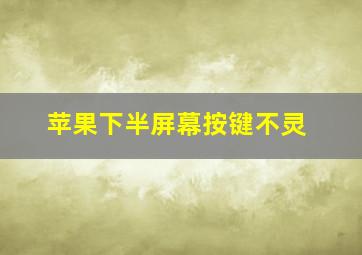 苹果下半屏幕按键不灵